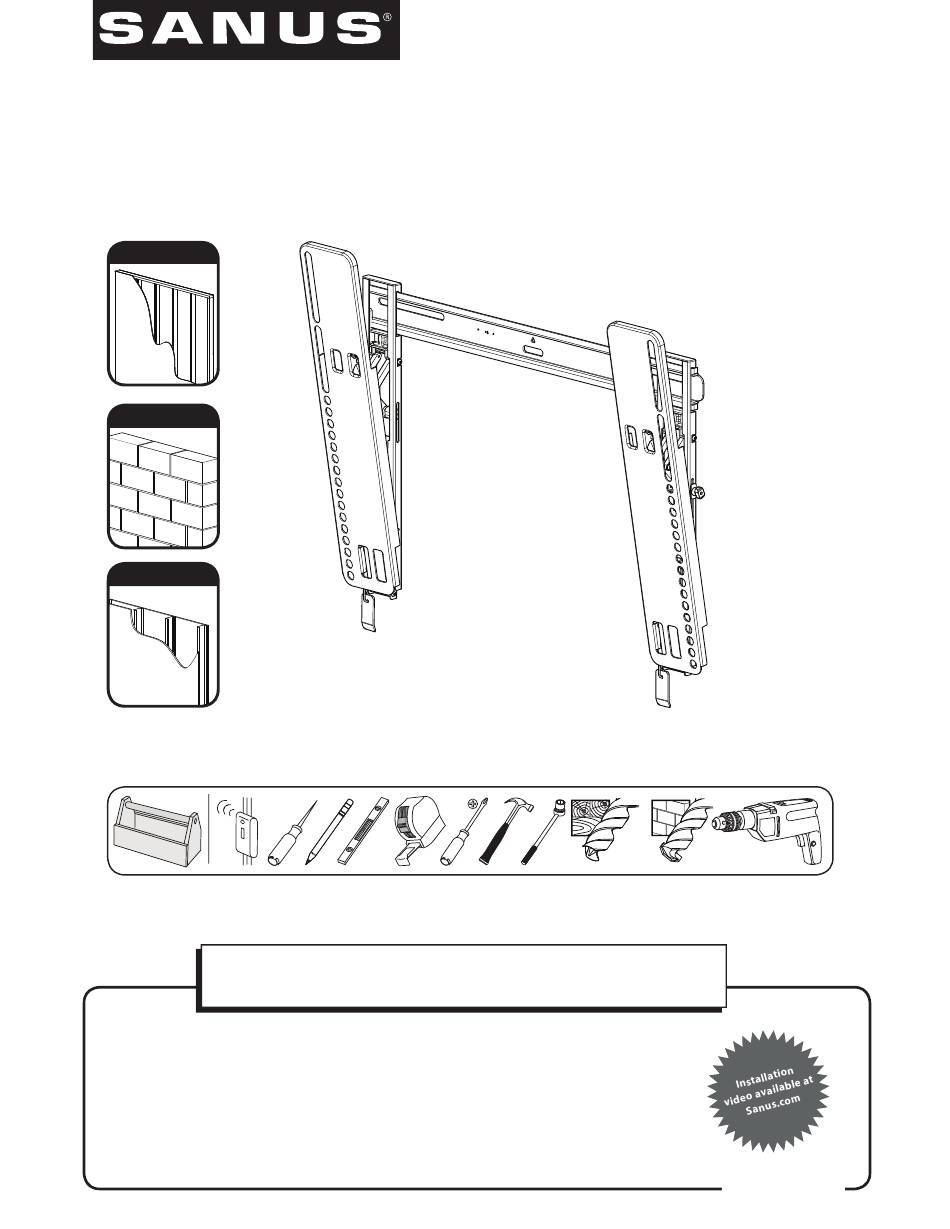 SANUS®

Installation video available at Sanus.com